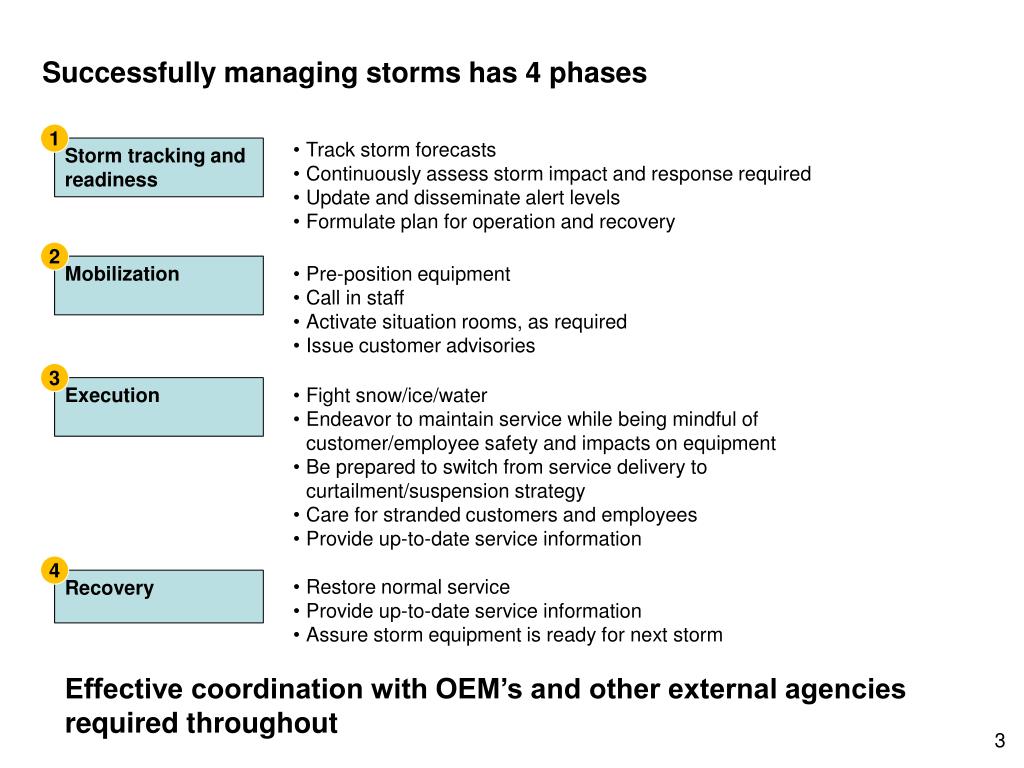 Successfully managing storms has 4 phases

1
Storm tracking and readiness

• Track storm forecasts
• Continuously assess storm impact and response required
• Update and disseminate alert levels
• Formulate plan for operation and recovery

2
Mobilization

• Pre-position equipment
• Call in staff
• Activate situation rooms, as required
• Issue customer advisories

3
Execution

• Fight snow/ice/water
• Endeavor to maintain service while being mindful of customer/employee safety and impacts on equipment
• Be prepared to switch from service delivery to curtailment/suspension strategy
• Care for stranded customers and employees
• Provide up-to-date service information

4
Recovery

• Restore normal service
• Provide up-to-date service information
• Assure storm equipment is ready for next storm

Effective coordination with OEM's and other external agencies required throughout

3